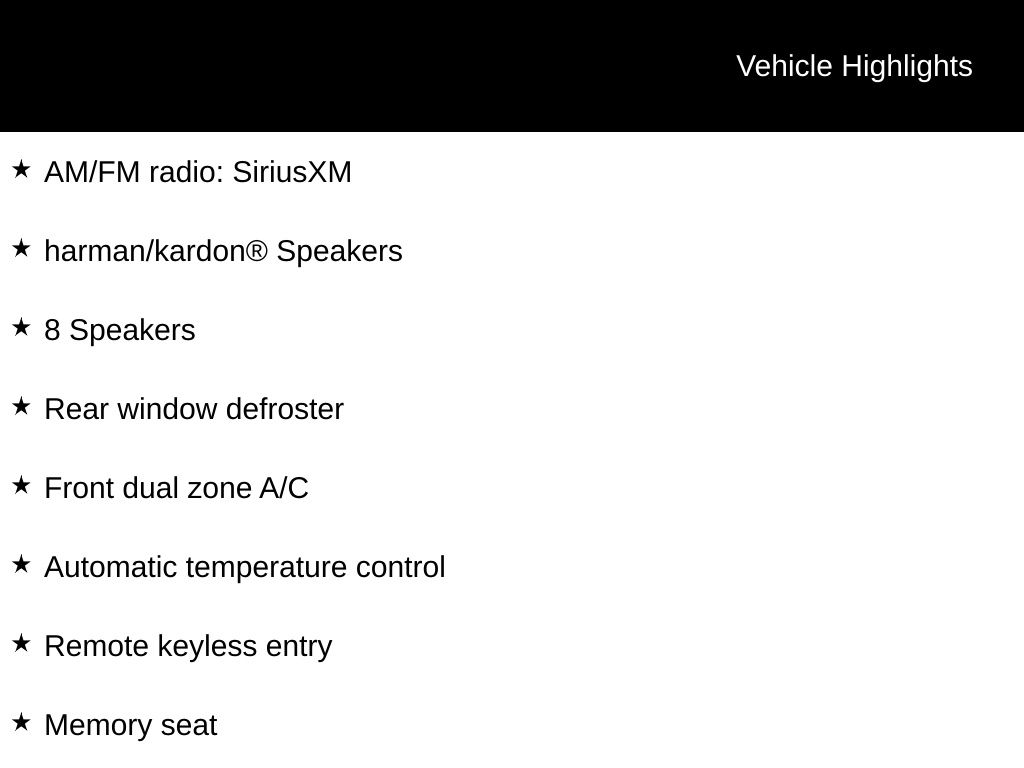 Vehicle Highlights

★ AM/FM radio: SiriusXM

★ harman/kardon® Speakers

★ 8 Speakers

★ Rear window defroster

★ Front dual zone A/C

★ Automatic temperature control

★ Remote keyless entry

★ Memory seat